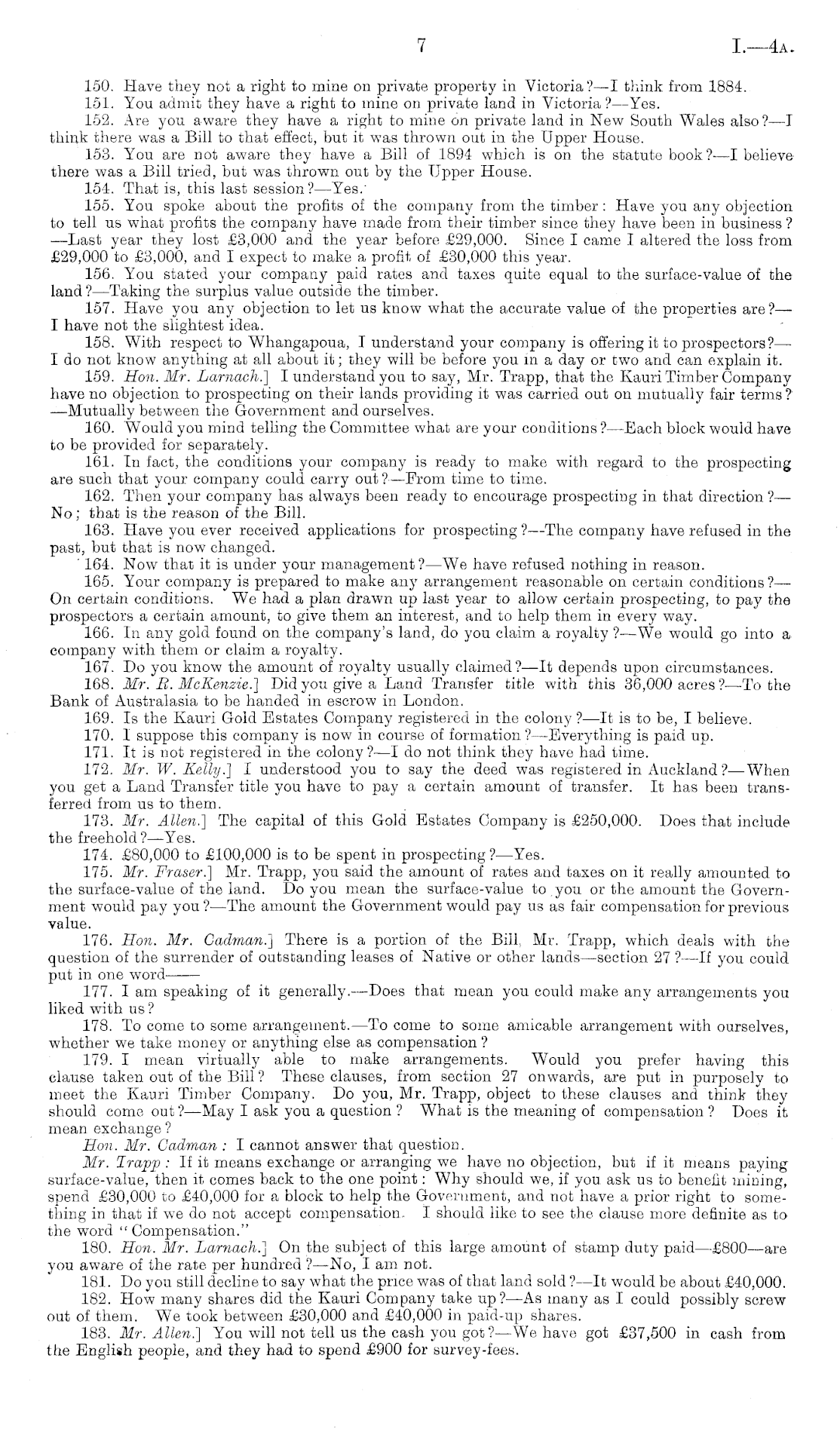 7 I.—4A.

150. Have they not a right to mine on private property in Victoria?—I think from 1884.

151. You admit they have a right to mine on private land in Victoria?—Yes.

152. Are you aware they have a right to mine on private land in New South Wales also?—I think there was a Bill to that effect, but it was thrown out in the Upper House.

153. You are not aware they have a Bill of 1894 which is on the statute book?—I believe there was a Bill tried, but was thrown out by the Upper House.

154. That is, this last session?—Yes.

155. You spoke about the profits of the company from the timber: Have you any objection to tell us what profits the company have made from their timber since they have been in business?—Last year they lost £3,000 and the year before £29,000. Since I came I altered the loss from £29,000 to £3,000, and I expect to make a profit of £30,000 this year.

156. You stated your company paid rates and taxes quite equal to the surface-value of the land?—Taking the surplus value outside the timber.

157. Have you any objection to let us know what the accurate value of the properties are?—I have not the slightest idea.

158. With respect to Whangapoua, I understand your company is offering it to prospectors?—I do not know anything at all about it; they will be before you in a day or two and can explain it.

159. Hon. Mr. Larnach.] I understand you to say, Mr. Trapp, that the Kauri Timber Company have no objection to prospecting on their lands providing it was carried out on mutually fair terms?—Mutually between the Government and ourselves.

160. Would you mind telling the Committee what are your conditions?—Each block would have to be provided for separately.

161. In fact, the conditions your company is ready to make with regard to the prospecting are such that your company could carry out?—From time to time.

162. Then your company has always been ready to encourage prospecting in that direction?—No; that is the reason of the Bill.

163. Have you ever received applications for prospecting?—The company have refused in the past, but that is now changed.

164. Now that it is under your management?—We have refused nothing in reason.

165. Your company is prepared to make any arrangement reasonable on certain conditions?—On certain conditions. We had a plan drawn up last year to allow certain prospecting, to pay the prospectors a certain amount, to give them an interest, and to help them in every way.

166. In any gold found on the company's land, do you claim a royalty?—We would go into a company with them or claim a royalty.

167. Do you know the amount of royalty usually claimed?—It depends upon circumstances.

168. Mr. R. McKenzie.] Did you give a Land Transfer title with this 36,000 acres?—To the Bank of Australasia to be handed in escrow in London.

169. Is the Kauri Gold Estates Company registered in the colony?—It is to be, I believe.

170. I suppose this company is now in course of formation?—Everything is paid up.

171. It is not registered in the colony?—I do not think they have had time.

172. Mr. W. Kelly.] I understood you to say the deed was registered in Auckland?—When you get a Land Transfer title you have to pay a certain amount of transfer. It has been transferred from us to them.

173. Mr. Allen.] The capital of this Gold Estates Company is £250,000. Does that include the freehold?—Yes.

174. £80,000 to £100,000 is to be spent in prospecting?—Yes.

175. Mr. Fraser.] Mr. Trapp, you said the amount of rates and taxes on it really amounted to the surface-value of the land. Do you mean the surface-value to you or the amount the Government would pay you?—The amount the Government would pay us as fair compensation for previous value.

176. Hon. Mr. Cadman.] There is a portion of the Bill, Mr. Trapp, which deals with the question of the surrender of outstanding leases of Native or other lands—section 27?—If you could put in one word——

177. I am speaking of it generally.—Does that mean you could make any arrangements you liked with us?

178. To come to some arrangement.—To come to some amicable arrangement with ourselves, whether we take money or anything else as compensation?

179. I mean virtually able to make arrangements. Would you prefer having this clause taken out of the Bill? These clauses, from section 27 onwards, are put in purposely to meet the Kauri Timber Company. Do you, Mr. Trapp, object to these clauses and think they should come out?—May I ask you a question? What is the meaning of compensation? Does it mean exchange?

Hon. Mr. Cadman: I cannot answer that question.

Mr. Trapp: If it means exchange or arranging we have no objection, but if it means paying surface-value, then it comes back to the one point: Why should we, if you ask us to benefit mining, spend £30,000 to £40,000 for a block to help the Government, and not have a prior right to something in that if we do not accept compensation. I should like to see the clause more definite as to the word "Compensation."

180. Hon. Mr. Larnach.] On the subject of this large amount of stamp duty paid—£800—are you aware of the rate per hundred?—No, I am not.

181. Do you still decline to say what the price was of that land sold?—It would be about £40,000.

182. How many shares did the Kauri Company take up?—As many as I could possibly screw out of them. We took between £30,000 and £40,000 in paid-up shares.

183. Mr. Allen.] You will not tell us the cash you got?—We have got £37,500 in cash from the English people, and they had to spend £900 for survey-fees.